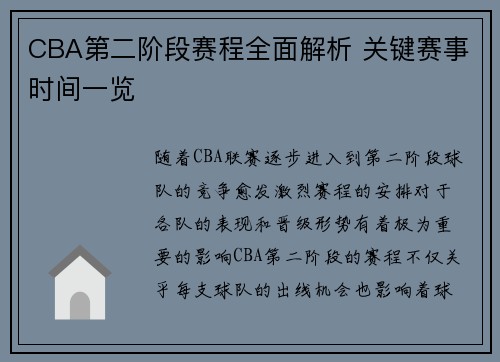 CBA第二阶段赛程全面解析 关键赛事时间一览

随着CBA联赛逐步进入到第二阶段球队的竞争愈发激烈赛程的安排对于各队的表现和晋级形势有着极为重要的影响CBA第二阶段的赛程不仅关乎每支球队的出线机会也影响着球